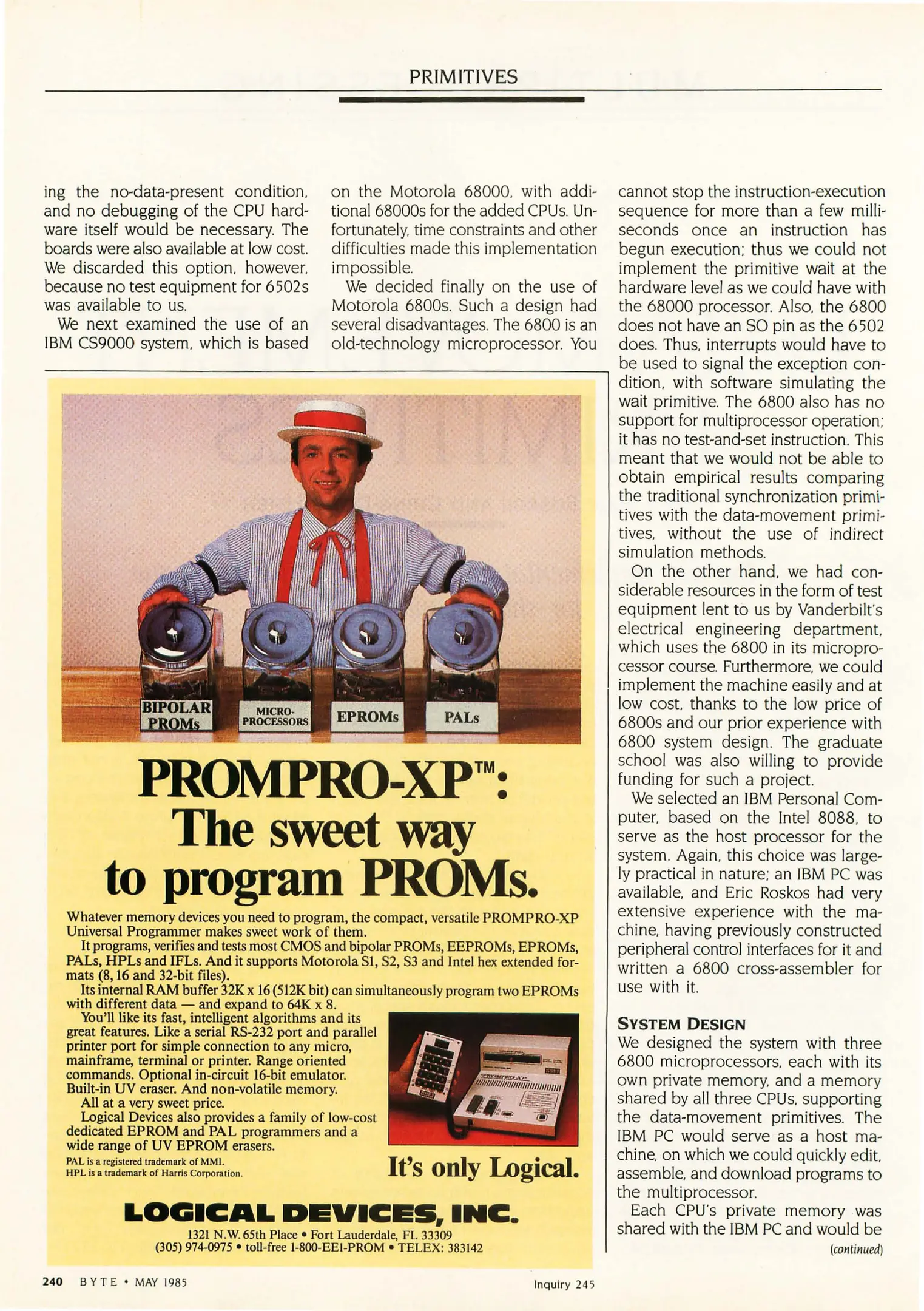 PRIMITIVES

ing the no-data-present condition, and no debugging of the CPU hardware itself would be necessary. The boards were also available at low cost. We discarded this option, however, because no test equipment for 6502s was available to us.

We next examined the use of an IBM CS9000 system, which is based on the Motorola 68000, with additional 68000s for the added CPUs. Unfortunately, time constraints and other difficulties made this implementation impossible.

We decided finally on the use of Motorola 6800s. Such a design had several disadvantages. The 6800 is an old-technology microprocessor. You cannot stop the instruction-execution sequence for more than a few milliseconds once an instruction has begun execution; thus we could not implement the primitive wait at the hardware level as we could have with the 68000 processor. Also, the 6800 does not have an SO pin as the 6502 does. Thus, interrupts would have to be used to signal the exception condition, with software simulating the wait primitive. The 6800 also has no support for multiprocessor operation; it has no test-and-set instruction. This meant that we would not be able to obtain empirical results comparing the traditional synchronization primitives with the data-movement primitives, without the use of indirect simulation methods.

On the other hand, we had considerable resources in the form of test equipment lent to us by Vanderbilt's electrical engineering department, which uses the 6800 in its microprocessor course. Furthermore, we could implement the machine easily and at low cost, thanks to the low price of 6800s and our prior experience with 6800 system design. The graduate school was also willing to provide funding for such a project.

We selected an IBM Personal Computer, based on the Intel 8088, to serve as the host processor for the system. Again, this choice was largely practical in nature; an IBM PC was available, and Eric Roskos had very extensive experience with the machine, having previously constructed peripheral control interfaces for it and written a 6800 cross-assembler for use with it.

SYSTEM DESIGN
We designed the system with three 6800 microprocessors, each with its own private memory, and a memory shared by all three CPUs, supporting the data-movement primitives. The IBM PC would serve as a host machine, on which we could quickly edit, assemble, and download programs to the multiprocessor.

Each CPU's private memory was shared with the IBM PC and would be

(continued)

BIPOLAR PROMs
MICRO-PROCESSORS
EPROMs
PALs

PROMPRO-XP™: The sweet way to program PROMs.

Whatever memory devices you need to program, the compact, versatile PROMPRO-XP Universal Programmer makes sweet work of them.

It programs, verifies and tests most CMOS and bipolar PROMs, EEPROMs, EPROMs, PALs, HPLs and IFLs. And it supports Motorola S1, S2, S3 and Intel hex extended formats (8, 16 and 32-bit files).

Its internal RAM buffer 32K x 16 (512K bit) can simultaneously program two EPROMs with different data — and expand to 64K x 8.

You'll like its fast, intelligent algorithms and its great features. Like a serial RS-232 port and parallel printer port for simple connection to any micro, mainframe, terminal or printer. Range oriented commands. Optional in-circuit 16-bit emulator. Built-in UV eraser. And non-volatile memory.

All at a very sweet price.

Logical Devices also provides a family of low-cost dedicated EPROM and PAL programmers and a wide range of UV EPROM erasers.

PAL is a registered trademark of MMI.
HPL is a trademark of Harris Corporation.

It's only Logical.

LOGICAL DEVICES, INC.
1321 N.W. 65th Place • Fort Lauderdale, FL 33309
(305) 974-0975 • toll-free 1-800-EE1-PROM • TELEX: 383142

240 BYTE • MAY 1985

Inquiry 245